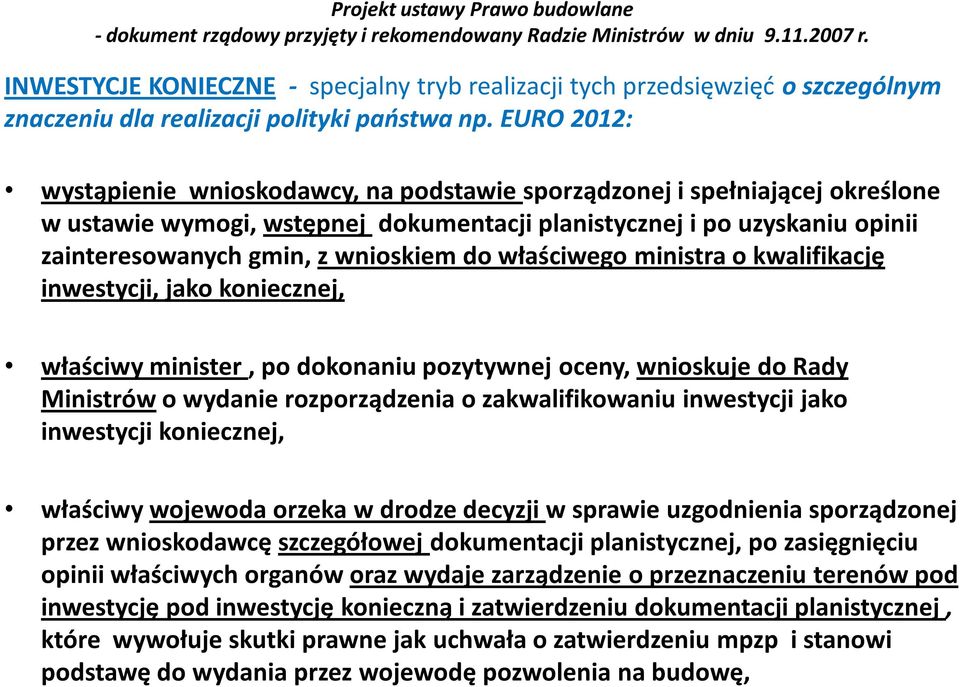 Projekt ustawy Prawo budowlane
- dokument rządowy przyjęty i rekomendowany Radzie Ministrów w dniu 9.11.2007 r.

INWESTYCJE KONIECZNE - specjalny tryb realizacji tych przedsięwzięć o szczególnym znaczeniu dla realizacji polityki państwa np. EURO 2012:

• wystąpienie wnioskodawcy, na podstawie sporządzonej i spełniającej określone w ustawie wymogi, wstępnej dokumentacji planistycznej i po uzyskaniu opinii zainteresowanych gmin, z wnioskiem do właściwego ministra o kwalifikację inwestycji, jako koniecznej,

• właściwy minister , po dokonaniu pozytywnej oceny, wnioskuje do Rady Ministrów o wydanie rozporządzenia o zakwalifikowaniu inwestycji jako inwestycji koniecznej,

• właściwy wojewoda orzeka w drodze decyzji w sprawie uzgodnienia sporządzonej przez wnioskodawcę szczegółowej dokumentacji planistycznej, po zasięgnięciu opinii właściwych organów oraz wydaje zarządzenie o przeznaczeniu terenów pod inwestycję pod inwestycję konieczną i zatwierdzeniu dokumentacji planistycznej , które wywołuje skutki prawne jak uchwała o zatwierdzeniu mpzp i stanowi podstawę do wydania przez wojewodę pozwolenia na budowę,